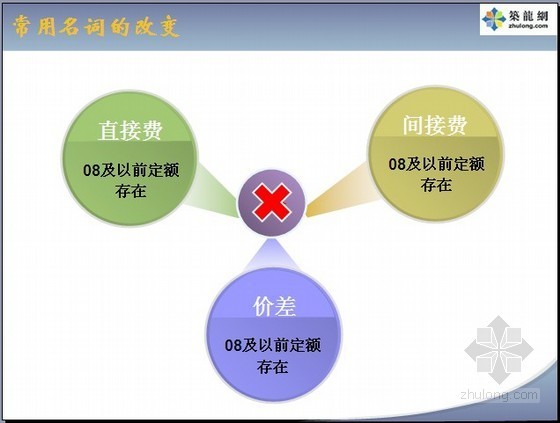 常用名词的改变

築龍網
zhulong.com

直接费

08及以前定额存在

间接费

08及以前定额存在

价差

08及以前定额存在

zhulong.com